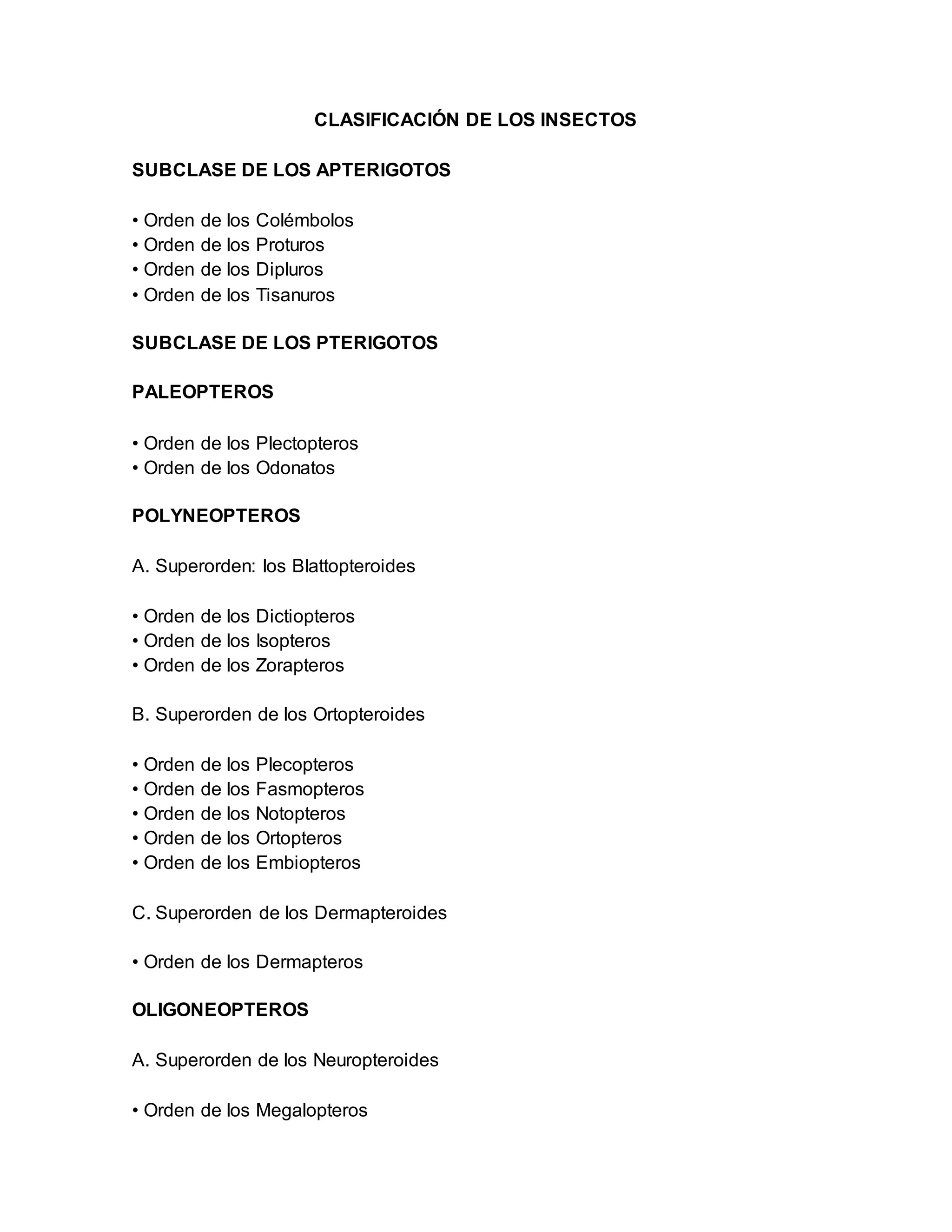 CLASIFICACIÓN DE LOS INSECTOS

SUBCLASE DE LOS APTERIGOTOS

• Orden de los Colémbolos
• Orden de los Proturos
• Orden de los Dipluros
• Orden de los Tisanuros

SUBCLASE DE LOS PTERIGOTOS

PALEOPTEROS

• Orden de los Plectopteros
• Orden de los Odonatos

POLYNEOPTEROS

A. Superorden: los Blattopteroides

• Orden de los Dictiopteros
• Orden de los Isopteros
• Orden de los Zorapteros

B. Superorden de los Ortopteroides

• Orden de los Plecopteros
• Orden de los Fasmopteros
• Orden de los Notopteros
• Orden de los Ortopteros
• Orden de los Embiopteros

C. Superorden de los Dermapteroides

• Orden de los Dermapteros

OLIGONEOPTEROS

A. Superorden de los Neuropteroides

• Orden de los Megalopteros